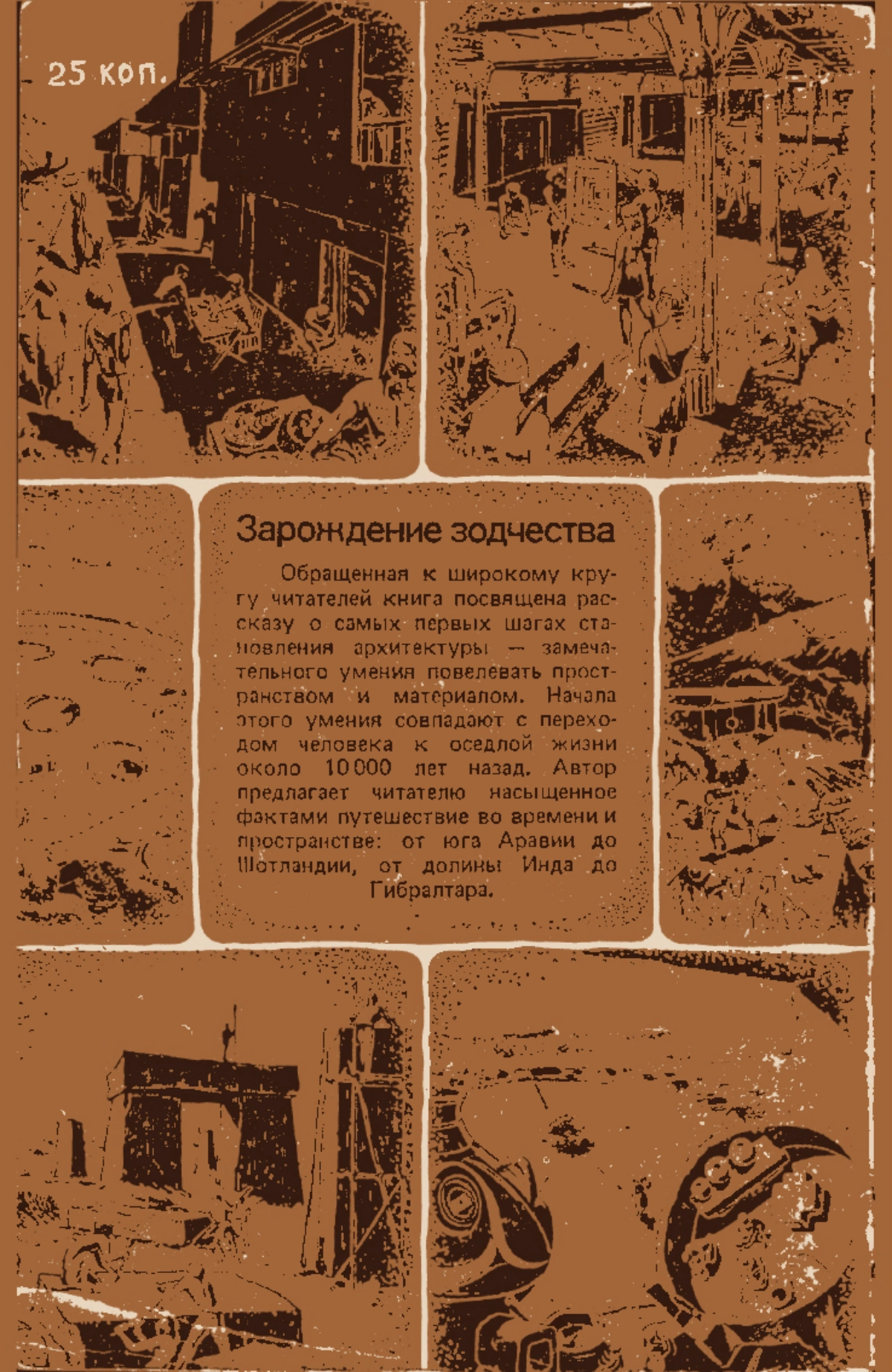 25 коп.

Зарождение зодчества

Обращенная к широкому кругу читателей книга посвящена рассказу о самых первых шагах становления архитектуры — замечательного умения повелевать пространством и материалом. Начала этого умения совпадают с переходом человека к оседлой жизни около 10 000 лет назад. Автор предлагает читателю насыщенное фактами путешествие во времени и пространстве: от юга Аравии до Шотландии, от долины Инда до Гибралтара.